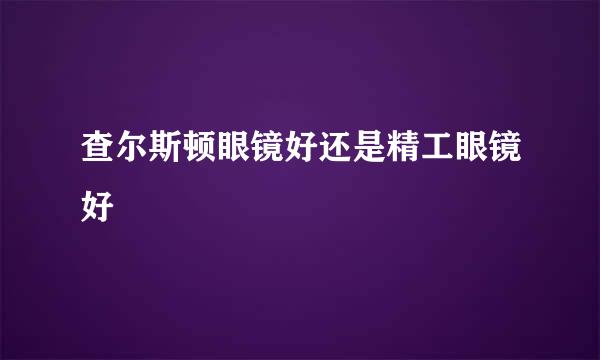 查尔斯顿眼镜好还是精工眼镜好